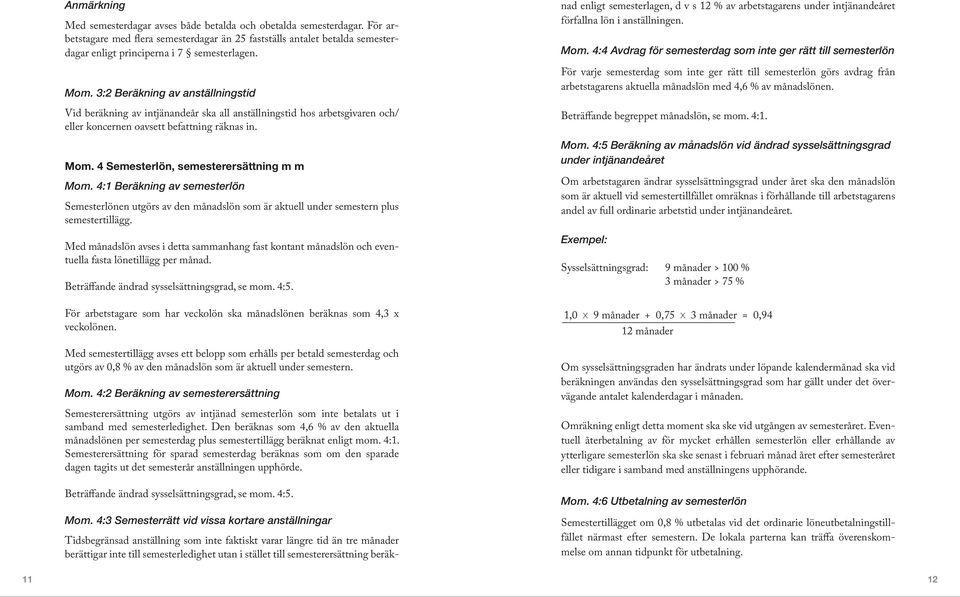 Anmärkning

Med semesterdagar avses både betalda och obetalda semesterdagar. För arbetstagare med flera semesterdagar än 25 fastställs antalet betalda semesterdagar enligt principerna i 7 § semesterlagen.

Mom. 3:2 Beräkning av anställningstid

Vid beräkning av intjänandeår ska all anställningstid hos arbetsgivaren och/eller koncernen oavsett befattning räknas in.

Mom. 4 Semesterlön, semesterersättning m m

Mom. 4:1 Beräkning av semesterlön

Semesterlönen utgörs av den månadslön som är aktuell under semestern plus semestertillägg.

Med månadslön avses i detta sammanhang fast kontant månadslön och eventuella fasta lönetillägg per månad.

Beträffande ändrad sysselsättningsgrad, se mom. 4:5.

För arbetstagare som har veckolön ska månadslönen beräknas som 4,3 x veckolönen.

Med semestertillägg avses ett belopp som erhålls per betald semesterdag och utgörs av 0,8 % av den månadslön som är aktuell under semestern.

Mom. 4:2 Beräkning av semesterersättning

Semesterersättning utgörs av intjänad semesterlön som inte betalats ut i samband med semesterledighet. Den beräknas som 4,6 % av den aktuella månadslönen per semesterdag plus semestertillägg beräknat enligt mom. 4:1. Semesterersättning för sparad semesterdag beräknas som om den sparade dagen tagits ut det semesterår anställningen upphörde.

Beträffande ändrad sysselsättningsgrad, se mom. 4:5.

Mom. 4:3 Semesterrätt vid vissa kortare anställningar

Tidsbegränsad anställning som inte faktiskt varar längre tid än tre månader berättigar inte till semesterledighet utan i stället till semesterersättning beräknad enligt semesterlagen, d v s 12 % av arbetstagarens under intjänandeåret förfallna lön i anställningen.

Mom. 4:4 Avdrag för semesterdag som inte ger rätt till semesterlön

För varje semesterdag som inte ger rätt till semesterlön görs avdrag från arbetstagarens aktuella månadslön med 4,6 % av månadslönen.

Beträffande begreppet månadslön, se mom. 4:1.

Mom. 4:5 Beräkning av månadslön vid ändrad sysselsättningsgrad under intjänandeåret

Om arbetstagaren ändrar sysselsättningsgrad under året ska den månadslön som är aktuell vid semestertillfället omräknas i förhållande till arbetstagarens andel av full ordinarie arbetstid under intjänandeåret.

Exempel:

Sysselsättningsgrad: 9 månader > 100 %
3 månader > 75 %

$\frac{1,0 \times 9 \text{ månader} + 0,75 \times 3 \text{ månader}}{12 \text{ månader}} = 0,94$

Om sysselsättningsgraden har ändrats under löpande kalendermånad ska vid beräkningen användas den sysselsättningsgrad som har gällt under det övervägande antalet kalenderdagar i månaden.

Omräkning enligt detta moment ska ske vid utgången av semesteråret. Eventuell återbetalning av för mycket erhållen semesterlön eller erhållande av ytterligare semesterlön ska ske senast i februari månad året efter semesteråret eller tidigare i samband med anställningens upphörande.

Mom. 4:6 Utbetalning av semesterlön

Semestertillägget om 0,8 % utbetalas vid det ordinarie löneutbetalningstillfället närmast efter semestern. De lokala parterna kan träffa överenskommelse om annan tidpunkt för utbetalning.

11

12